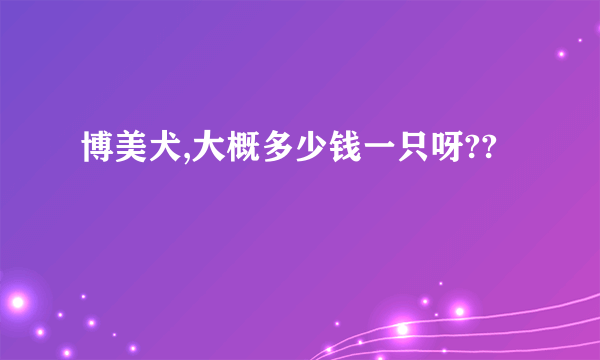 博美犬,大概多少钱一只呀??